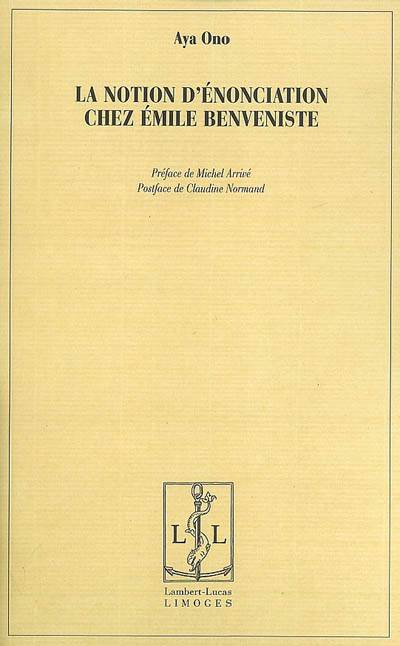 Aya Ono

LA NOTION D'ÉNONCIATION
CHEZ ÉMILE BENVENISTE

Préface de Michel Arrivé
Postface de Claudine Normand

L L

Lambert-Lucas
LIMOGES